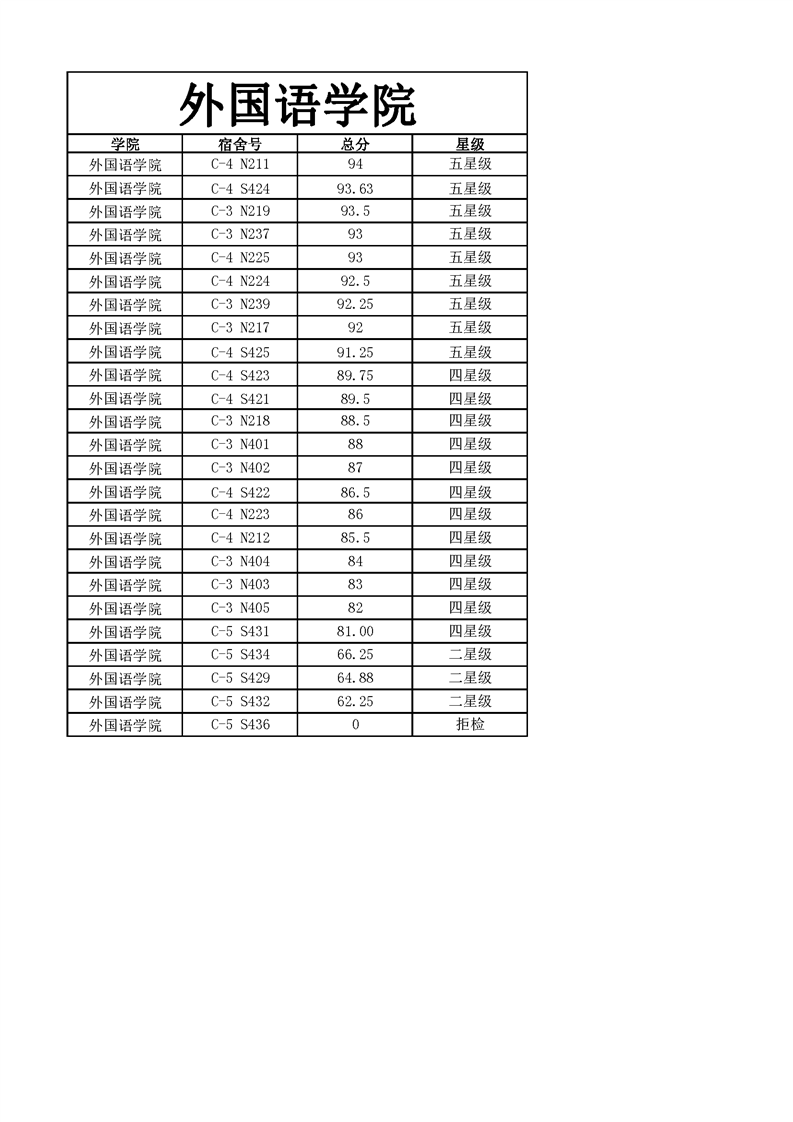 外国语学院

| 学院 | 宿舍号 | 总分 | 星级 |
|---|---|---|---|
| 外国语学院 | C-4 N211 | 94 | 五星级 |
| 外国语学院 | C-4 S424 | 93.63 | 五星级 |
| 外国语学院 | C-3 N219 | 93.5 | 五星级 |
| 外国语学院 | C-3 N237 | 93 | 五星级 |
| 外国语学院 | C-4 N225 | 93 | 五星级 |
| 外国语学院 | C-4 N224 | 92.5 | 五星级 |
| 外国语学院 | C-3 N239 | 92.25 | 五星级 |
| 外国语学院 | C-3 N217 | 92 | 五星级 |
| 外国语学院 | C-4 S425 | 91.25 | 五星级 |
| 外国语学院 | C-4 S423 | 89.75 | 四星级 |
| 外国语学院 | C-4 S421 | 89.5 | 四星级 |
| 外国语学院 | C-3 N218 | 88.5 | 四星级 |
| 外国语学院 | C-3 N401 | 88 | 四星级 |
| 外国语学院 | C-3 N402 | 87 | 四星级 |
| 外国语学院 | C-4 S422 | 86.5 | 四星级 |
| 外国语学院 | C-4 N223 | 86 | 四星级 |
| 外国语学院 | C-4 N212 | 85.5 | 四星级 |
| 外国语学院 | C-3 N404 | 84 | 四星级 |
| 外国语学院 | C-3 N403 | 83 | 四星级 |
| 外国语学院 | C-3 N405 | 82 | 四星级 |
| 外国语学院 | C-5 S431 | 81.00 | 四星级 |
| 外国语学院 | C-5 S434 | 66.25 | 二星级 |
| 外国语学院 | C-5 S429 | 64.88 | 二星级 |
| 外国语学院 | C-5 S432 | 62.25 | 二星级 |
| 外国语学院 | C-5 S436 | 0 | 拒检 |